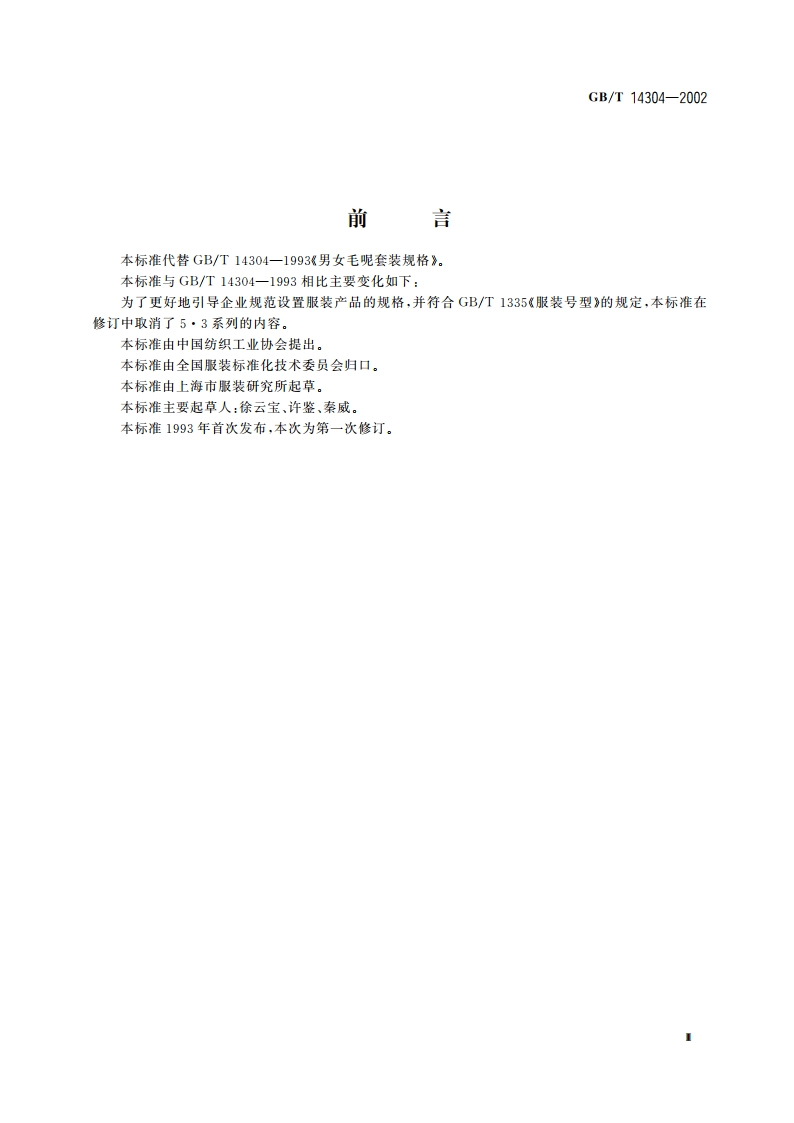 GB/T 14304—2002

前　　言

本标准代替 GB/T 14304—1993《男女毛呢套装规格》。

本标准与 GB/T 14304—1993 相比主要变化如下：

为了更好地引导企业规范设置服装产品的规格，并符合 GB/T 1335《服装号型》的规定，本标准在修订中取消了 5·3 系列的内容。

本标准由中国纺织工业协会提出。

本标准由全国服装标准化技术委员会归口。

本标准由上海市服装研究所起草。

本标准主要起草人：徐云宝、许鉴、秦威。

本标准 1993 年首次发布，本次为第一次修订。

I